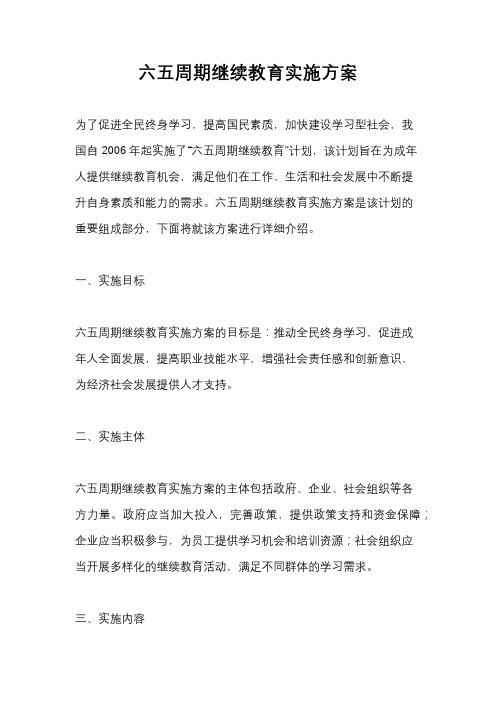 六五周期继续教育实施方案

为了促进全民终身学习，提高国民素质，加快建设学习型社会，我国自 2006 年起实施了“六五周期继续教育”计划，该计划旨在为成年人提供继续教育机会，满足他们在工作、生活和社会发展中不断提升自身素质和能力的需求。六五周期继续教育实施方案是该计划的重要组成部分，下面将就该方案进行详细介绍。

一、实施目标

六五周期继续教育实施方案的目标是：推动全民终身学习，促进成年人全面发展，提高职业技能水平，增强社会责任感和创新意识，为经济社会发展提供人才支持。

二、实施主体

六五周期继续教育实施方案的主体包括政府、企业、社会组织等各方力量。政府应当加大投入，完善政策，提供政策支持和资金保障；企业应当积极参与，为员工提供学习机会和培训资源；社会组织应当开展多样化的继续教育活动，满足不同群体的学习需求。

三、实施内容